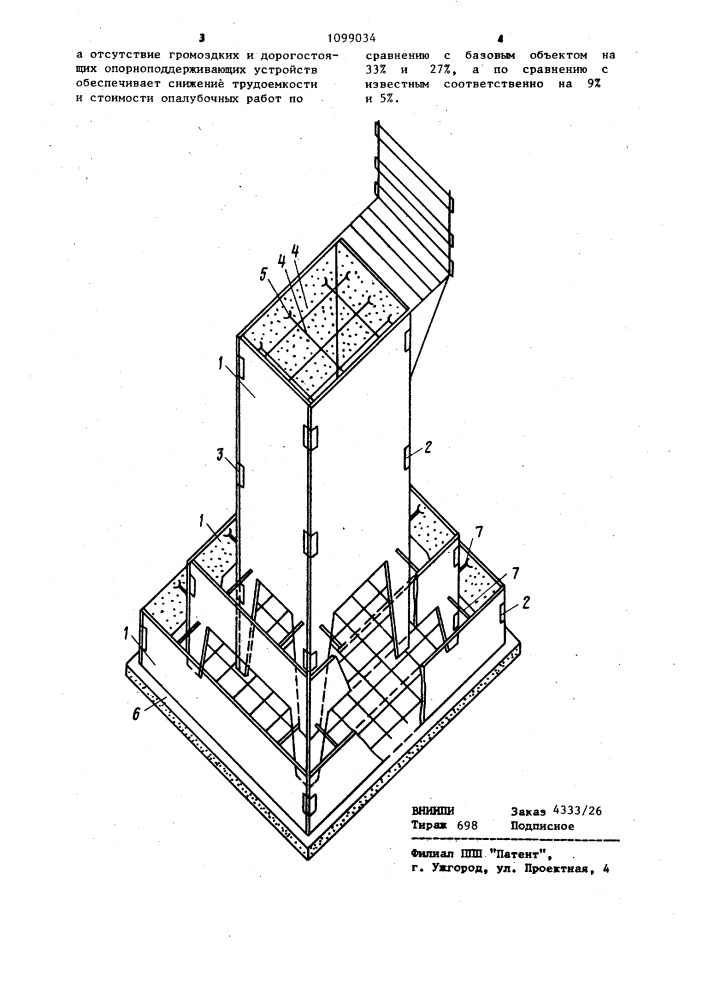 3 1099034 4

а отсутствие громоздких и дорогостоящих опорноподдерживающих устройств обеспечивает снижение трудоемкости и стоимости опалубочных работ по

сравнению с базовым объектом на 33% и 27%, а по сравнению с известным соответственно на 9% и 5%.

5
4
4
1
3
2
1
7
7
2
1
6

ВНИИПИ Заказ 4333/26
Тираж 698 Подписное

Филиал ППП "Патент", г. Ужгород, ул. Проектная, 4